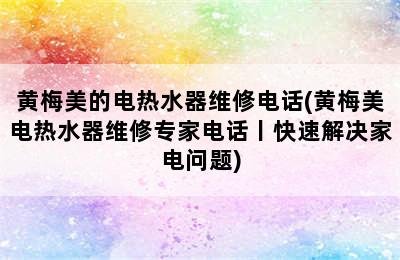 黄梅美的电热水器维修电话(黄梅美电热水器维修专家电话丨快速解决家电问题)